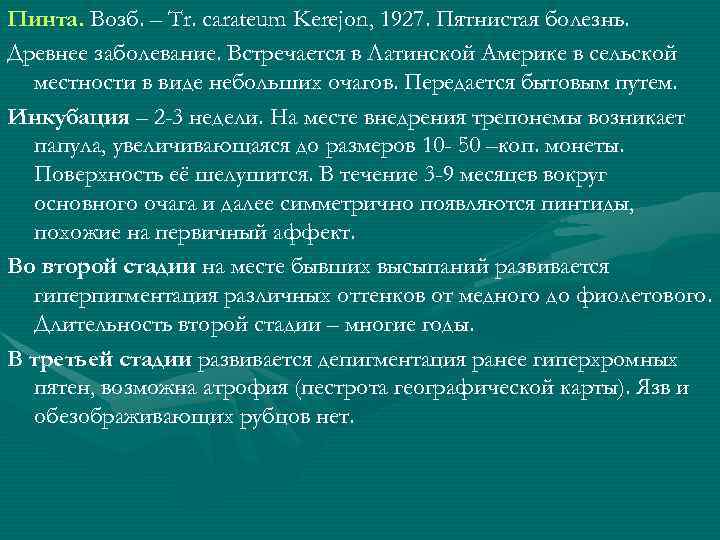 Пинта. Возб. – Tr. carateum Kerejon, 1927. Пятнистая болезнь.

Древнее заболевание. Встречается в Латинской Америке в сельской местности в виде небольших очагов. Передается бытовым путем.

Инкубация – 2-3 недели. На месте внедрения трепонемы возникает папула, увеличивающаяся до размеров 10- 50 –коп. монеты. Поверхность её шелушится. В течение 3-9 месяцев вокруг основного очага и далее симметрично появляются пинтиды, похожие на первичный аффект.

Во второй стадии на месте бывших высыпаний развивается гиперпигментация различных оттенков от медного до фиолетового. Длительность второй стадии – многие годы.

В третьей стадии развивается депигментация ранее гиперхромных пятен, возможна атрофия (пестрота географической карты). Язв и обезображивающих рубцов нет.